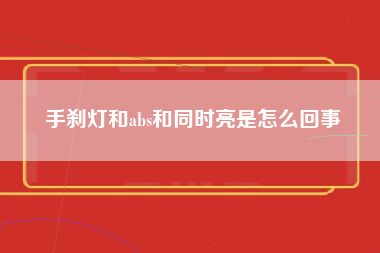 手刹灯和abs和同时亮是怎么回事